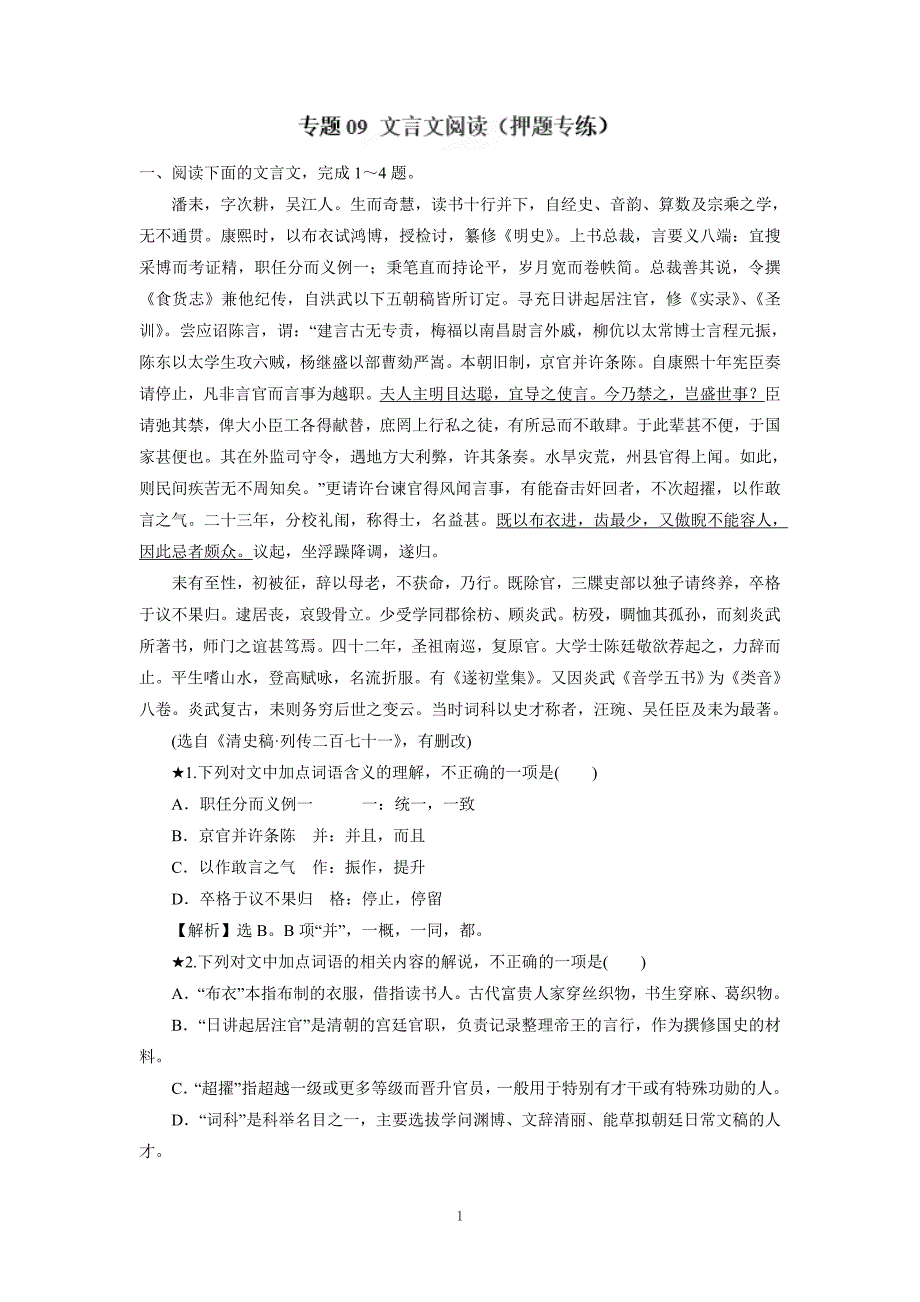 专题 09 文言文阅读（押题专练）

一、阅读下面的文言文，完成 1～4 题。

潘耒，字次耕，吴江人。生而奇慧，读书十行并下，自经史、音韵、算数及宗乘之学，无不通贯。康熙时，以布衣试鸿博，授检讨，纂修《明史》。上书总裁，言要义八端：宜搜采博而考证精，职任分而义例一；秉笔直而持论平，岁月宽而卷帙简。总裁善其说，令撰《食货志》兼他纪传，自洪武以下五朝稿皆所订定。寻充日讲起居注官，修《实录》、《圣训》。尝应诏陈言，谓："建言古无专责，梅福以南昌尉言外戚，柳伉以太常博士言程元振，陈东以太学生攻六贼，杨继盛以部曹劾严嵩。本朝旧制，京官并许条陈。自康熙十年宪臣奏请停止，凡非言官而言事为越职。夫人主明目达聪，宜导之使言。今乃禁之，岂盛世事？臣请弛其禁，俾大小臣工各得献替，庶罔上行私之徒，有所忌而不敢肆。于此辈甚不便，于国家甚便也。其在外监司守令，遇地方大利弊，许其条奏。水旱灾荒，州县官得上闻。如此，则民间疾苦无不周知矣。"更请许台谏官得风闻言事，有能奋击奸回者，不次超擢，以作敢言之气。二十三年，分校礼闱，称得士，名益甚。既以布衣进，齿最少，又傲睨不能容人，因此忌者颇众。议起，坐浮躁降调，遂归。

耒有至性，初被征，辞以母老，不获命，乃行。既除官，三牒吏部以独子请终养，卒格于议不果归。逮居丧，哀毁骨立。少受学同郡徐枋、顾炎武。枋殁，赒恤其孤孙，而刻炎武所著书，师门之谊甚笃焉。四十二年，圣祖南巡，复原官。大学士陈廷敬欲荐起之，力辞而止。平生嗜山水，登高赋咏，名流折服。有《遂初堂集》。又因炎武《音学五书》为《类音》八卷。炎武复古，耒则务穷后世之变云。当时词科以史才称者，汪琬、吴任臣及耒为最著。

(选自《清史稿·列传二百七十一》，有删改)

★1.下列对文中加点词语含义的理解，不正确的一项是(　　)

A．职任分而义例一　　一：统一，一致

B．京官并许条陈　并：并且，而且

C．以作敢言之气　作：振作，提升

D．卒格于议不果归　格：停止，停留

【解析】选 B。B 项"并"，一概，一同，都。

★2.下列对文中加点词语的相关内容的解说，不正确的一项是(　　)

A．"布衣"本指布制的衣服，借指读书人。古代富贵人家穿丝织物，书生穿麻、葛织物。

B．"日讲起居注官"是清朝的宫廷官职，负责记录整理帝王的言行，作为撰修国史的材料。

C．"超擢"指超越一级或更多等级而晋升官员，一般用于特别有才干或有特殊功勋的人。

D．"词科"是科举名目之一，主要选拔学问渊博、文辞清丽、能草拟朝廷日常文稿的人才。

1